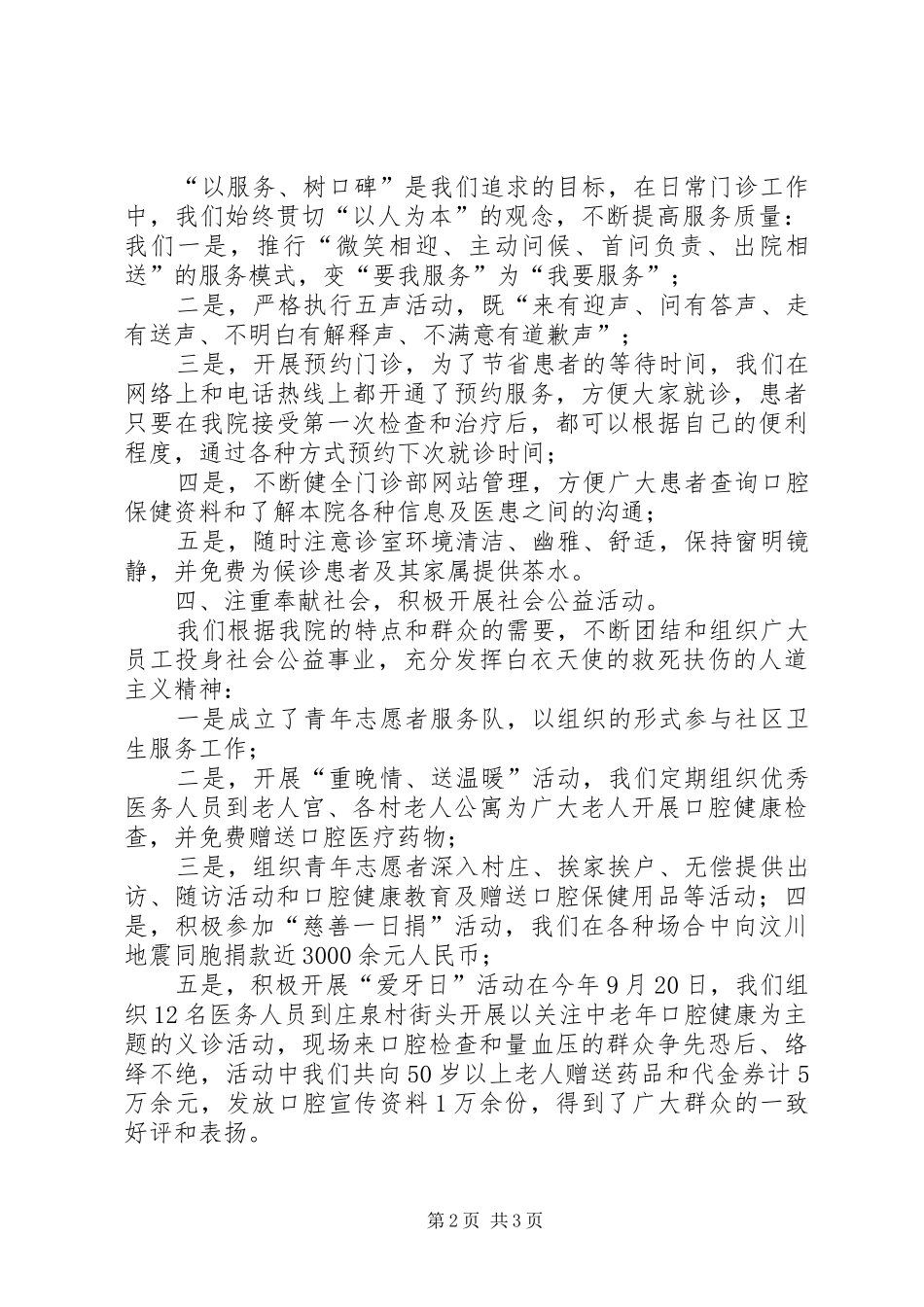 “以服务、树口碑”是我们追求的目标，在日常门诊工作中，我们始终贯切“以人为本”的观念，不断提高服务质量：我们一是，推行“微笑相迎、主动问候、首问负责、出院相送”的服务模式，变“要我服务”为“我要服务”；

二是，严格执行五声活动，既“来有迎声、问有答声、走有送声、不明白有解释声、不满意有道歉声”；

三是，开展预约门诊，为了节省患者的等待时间，我们在网络上和电话热线上都开通了预约服务，方便大家就诊，患者只要在我院接受第一次检查和治疗后，都可以根据自己的便利程度，通过各种方式预约下次就诊时间；

四是，不断健全门诊部网站管理，方便广大患者查询口腔保健资料和了解本院各种信息及医患之间的沟通；

五是，随时注意诊室环境清洁、幽雅、舒适，保持窗明镜静，并免费为候诊患者及其家属提供茶水。

四、注重奉献社会，积极开展社会公益活动。

我们根据我院的特点和群众的需要，不断团结和组织广大员工投身社会公益事业，充分发挥白衣天使的救死扶伤的人道主义精神：

一是成立了青年志愿者服务队，以组织的形式参与社区卫生服务工作；

二是，开展“重晚情、送温暖”活动，我们定期组织优秀医务人员到老人官、各村老人公寓为广大老人开展口腔健康检查，并免费赠送口腔医疗药物；

三是，组织青年志愿者深入村庄、挨家挨户、无偿提供出访、随访活动和口腔健康教育及赠送口腔保健用品等活动；四是，积极参加“慈善一日捐”活动，我们在各种场合中向汶川地震同胞捐款近3000余元人民币；

五是，积极开展“爱牙日”活动在今年9月20日，我们组织12名医务人员到庄泉村街头开展以关注中老年口腔健康为主题的义诊活动，现场来口腔检查和量血压的群众争先恐后、络绎不绝，活动中我们共向50岁以上老人赠送药品和代金券计5万余元，发放口腔宣传资料1万余份，得到了广大群众的一致好评和表扬。

第2页 共3页